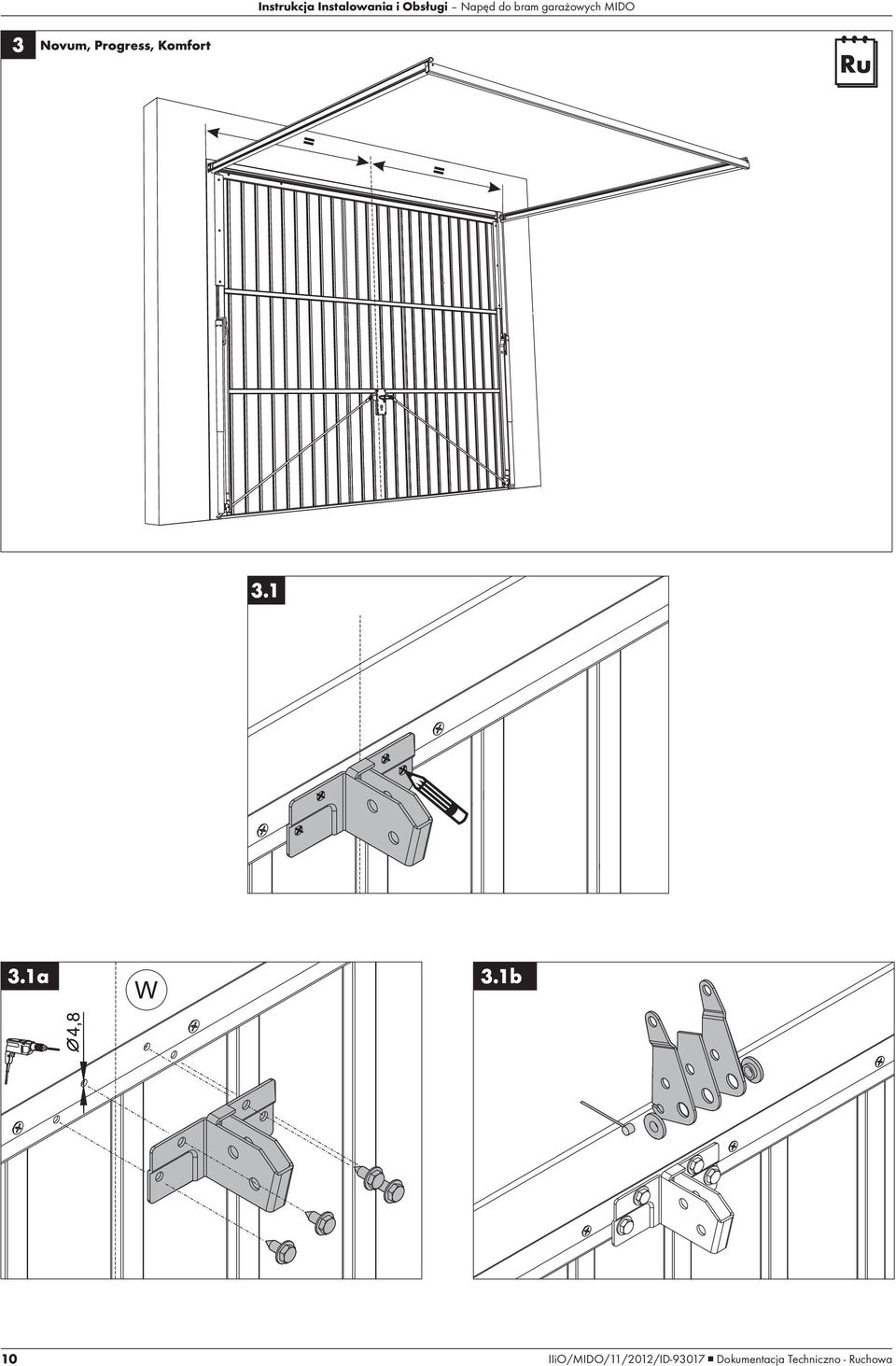 Instrukcja Instalowania i Obsługi – Napęd do bram garażowych MIDO

3 Novum, Progress, Komfort

Ru

=

=

3.1

3.1a

W

Ø4,8

3.1b

10

IIiO/MIDO/11/2012/ID-93017 ■ Dokumentacja Techniczno - Ruchowa